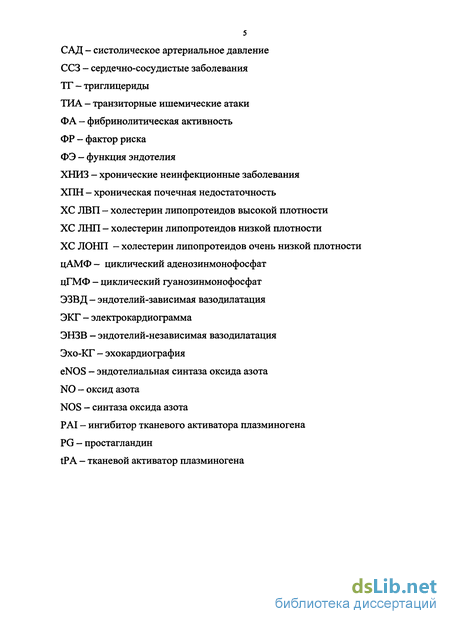 5

САД – систолическое артериальное давление

ССЗ – сердечно-сосудистые заболевания

ТГ – триглицериды

ТИА – транзиторные ишемические атаки

ФА – фибринолитическая активность

ФР – фактор риска

ФЭ – функция эндотелия

ХНИЗ – хронические неинфекционные заболевания

ХПН – хроническая почечная недостаточность

ХС ЛВП – холестерин липопротеидов высокой плотности

ХС ЛНП – холестерин липопротеидов низкой плотности

ХС ЛОНП – холестерин липопротеидов очень низкой плотности

цАМФ – циклический аденозинмонофосфат

цГМФ – циклический гуанозинмонофосфат

ЭЗВД – эндотелий-зависимая вазодилатация

ЭКГ – электрокардиограмма

ЭНЗВ – эндотелий-независимая вазодилатация

Эхо-КГ – эхокардиография

eNOS – эндотелиальная синтаза оксида азота

NO – оксид азота

NOS – синтаза оксида азота

PAI – ингибитор тканевого активатора плазминогена

PG – простагландин

tPA – тканевой активатор плазминогена

dsLib.net
библиотека диссертаций